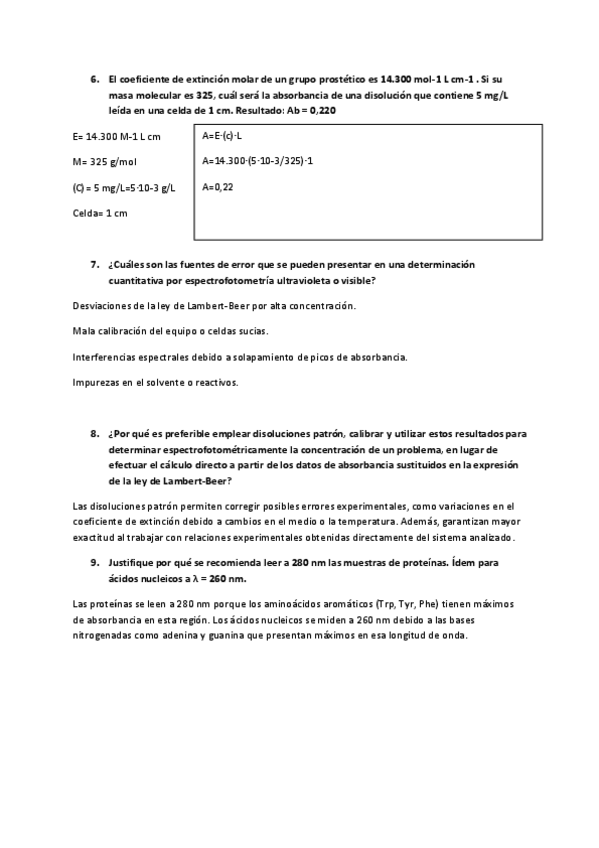 6. El coeficiente de extinción molar de un grupo prostético es 14.300 mol-1 L cm-1 . Si su masa molecular es 325, cuál será la absorbancia de una disolución que contiene 5 mg/L leída en una celda de 1 cm. Resultado: Ab = 0,220

E= 14.300 M-1 L cm

M= 325 g/mol

(C) = 5 mg/L=5·10-3 g/L

Celda= 1 cm

A=E·(c)·L

A=14.300·(5·10-3/325)·1

A=0,22

7. ¿Cuáles son las fuentes de error que se pueden presentar en una determinación cuantitativa por espectrofotometría ultravioleta o visible?

Desviaciones de la ley de Lambert-Beer por alta concentración.

Mala calibración del equipo o celdas sucias.

Interferencias espectrales debido a solapamiento de picos de absorbancia.

Impurezas en el solvente o reactivos.

8. ¿Por qué es preferible emplear disoluciones patrón, calibrar y utilizar estos resultados para determinar espectrofotométricamente la concentración de un problema, en lugar de efectuar el cálculo directo a partir de los datos de absorbancia sustituidos en la expresión de la ley de Lambert-Beer?

Las disoluciones patrón permiten corregir posibles errores experimentales, como variaciones en el coeficiente de extinción debido a cambios en el medio o la temperatura. Además, garantizan mayor exactitud al trabajar con relaciones experimentales obtenidas directamente del sistema analizado.

9. Justifique por qué se recomienda leer a 280 nm las muestras de proteínas. Ídem para ácidos nucleicos a λ = 260 nm.

Las proteínas se leen a 280 nm porque los aminoácidos aromáticos (Trp, Tyr, Phe) tienen máximos de absorbancia en esta región. Los ácidos nucleicos se miden a 260 nm debido a las bases nitrogenadas como adenina y guanina que presentan máximos en esa longitud de onda.